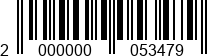 2 000000 053479